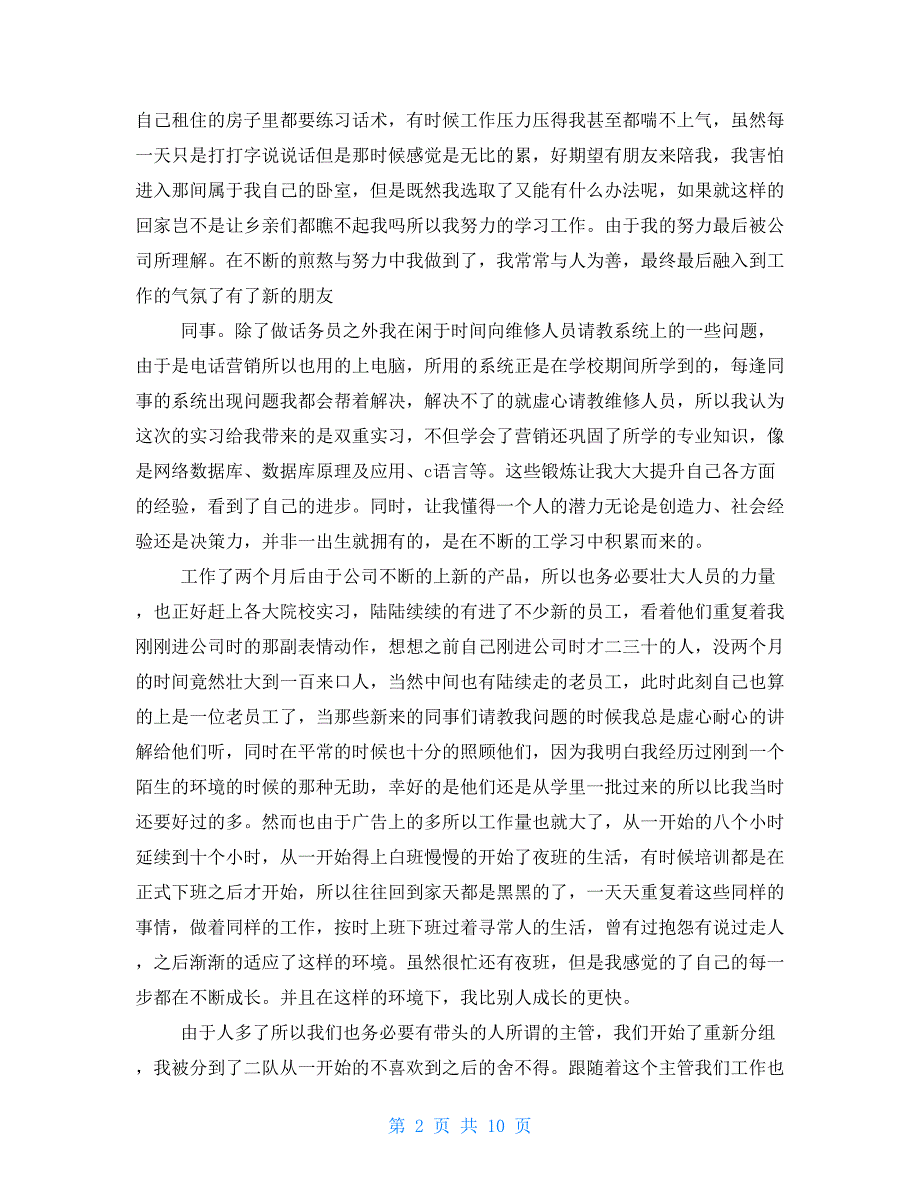 自己租住的房子里都要练习话术，有时候工作压力压得我甚至都喘不上气，虽然每一天只是打打字说说话但是那时候感觉是无比的累，好期望有朋友来陪我，我害怕进入那间属于我自己的卧室，但是既然我选取了又能有什么办法呢，如果就这样的回家岂不是让乡亲们都瞧不起我吗所以我努力的学习工作。由于我的努力最后被公司所理解。在不断的煎熬与努力中我做到了，我常常与人为善，最终最后融入到工作的气氛了有了新的朋友

同事。除了做话务员之外我在闲于时间向维修人员请教系统上的一些问题，由于是电话营销所以也用的上电脑，所用的系统正是在学校期间所学到的，每逢同事的系统出现问题我都会帮着解决，解决不了的就虚心请教维修人员，所以我认为这次的实习给我带来的是双重实习，不但学会了营销还巩固了所学的专业知识，像是网络数据库、数据库原理及应用、c语言等。这些锻炼让我大大提升自己各方面的经验，看到了自己的进步。同时，让我懂得一个人的潜力无论是创造力、社会经验还是决策力，并非一出生就拥有的，是在不断的工学习中积累而来的。

工作了两个月后由于公司不断的上新的产品，所以也务必要壮大人员的力量，也正好赶上各大院校实习，陆陆续续的有进了不少新的员工，看着他们重复着我刚刚进公司时的那副表情动作，想想之前自己刚进公司时才二三十的人，没两个月的时间竟然壮大到一百来口人，当然中间也有陆续走的老员工，此时此刻自己也算的上是一位老员工了，当那些新来的同事们请教我问题的时候我总是虚心耐心的讲解给他们听，同时在平常的时候也十分的照顾他们，因为我明白我经历过刚到一个陌生的环境的时候的那种无助，幸好的是他们还是从学里一批过来的所以比我当时还要好过的多。然而也由于广告上的多所以工作量也就大了，从一开始的八个小时延续到十个小时，从一开始得上白班慢慢的开始了夜班的生活，有时候培训都是在正式下班之后才开始，所以往往回到家天都是黑黑的了，一天天重复着这些同样的事情，做着同样的工作，按时上班下班过着寻常人的生活，曾有过抱怨有说过走人，之后渐渐的适应了这样的环境。虽然很忙还有夜班，但是我感觉的了自己的每一步都在不断成长。并且在这样的环境下，我比别人成长的更快。

由于人多了所以我们也务必要有带头的人所谓的主管，我们开始了重新分组，我被分到了二队从一开始的不喜欢到之后的舍不得。跟随着这个主管我们工作也

第 2 页 共 10 页